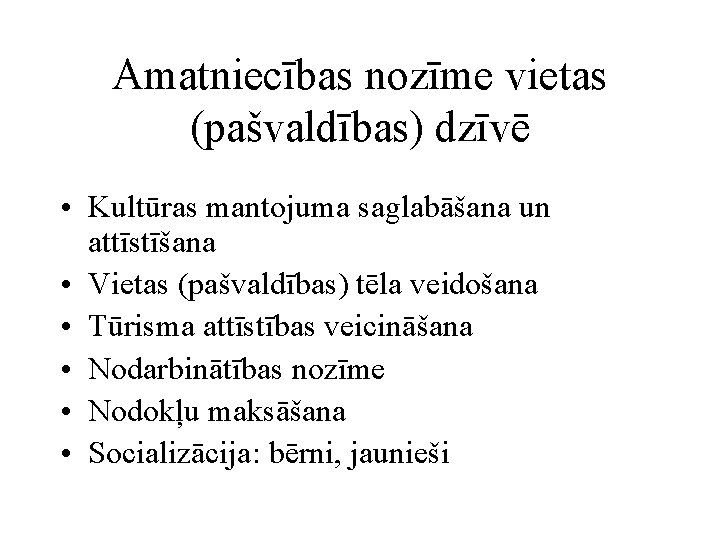 Amatniecības nozīme vietas (pašvaldības) dzīvē

• Kultūras mantojuma saglabāšana un attīstīšana
• Vietas (pašvaldības) tēla veidošana
• Tūrisma attīstības veicināšana
• Nodarbinātības nozīme
• Nodokļu maksāšana
• Socializācija: bērni, jaunieši